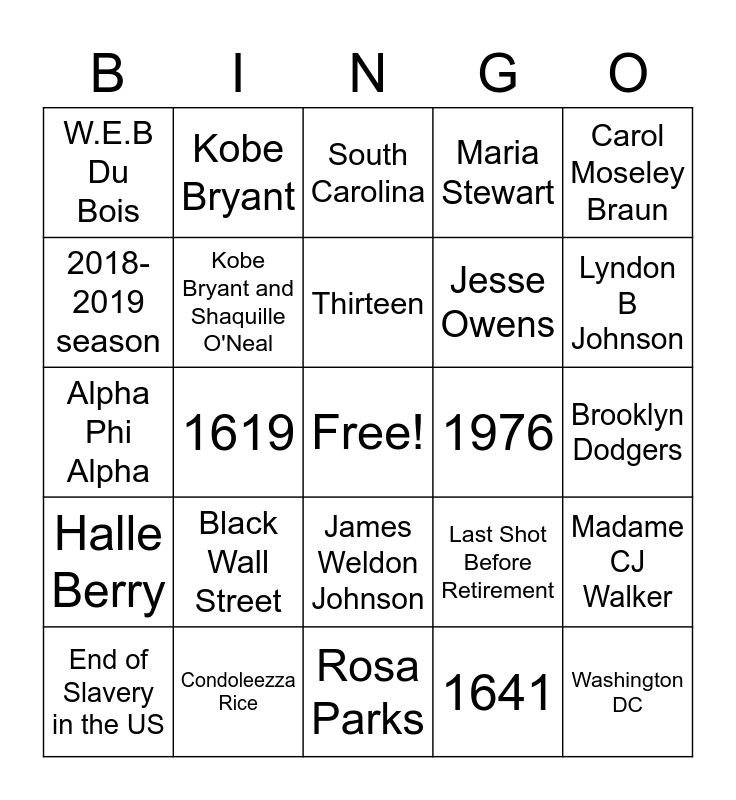 | B | I | N | G | O |
|---|---|---|---|---|
| W.E.B Du Bois | Kobe Bryant | South Carolina | Maria Stewart | Carol Moseley Braun |
| 2018-2019 season | Kobe Bryant and Shaquille O'Neal | Thirteen | Jesse Owens | Lyndon B Johnson |
| Alpha Phi Alpha | 1619 | Free! | 1976 | Brooklyn Dodgers |
| Halle Berry | Black Wall Street | James Weldon Johnson | Last Shot Before Retirement | Madame CJ Walker |
| End of Slavery in the US | Condoleezza Rice | Rosa Parks | 1641 | Washington DC |